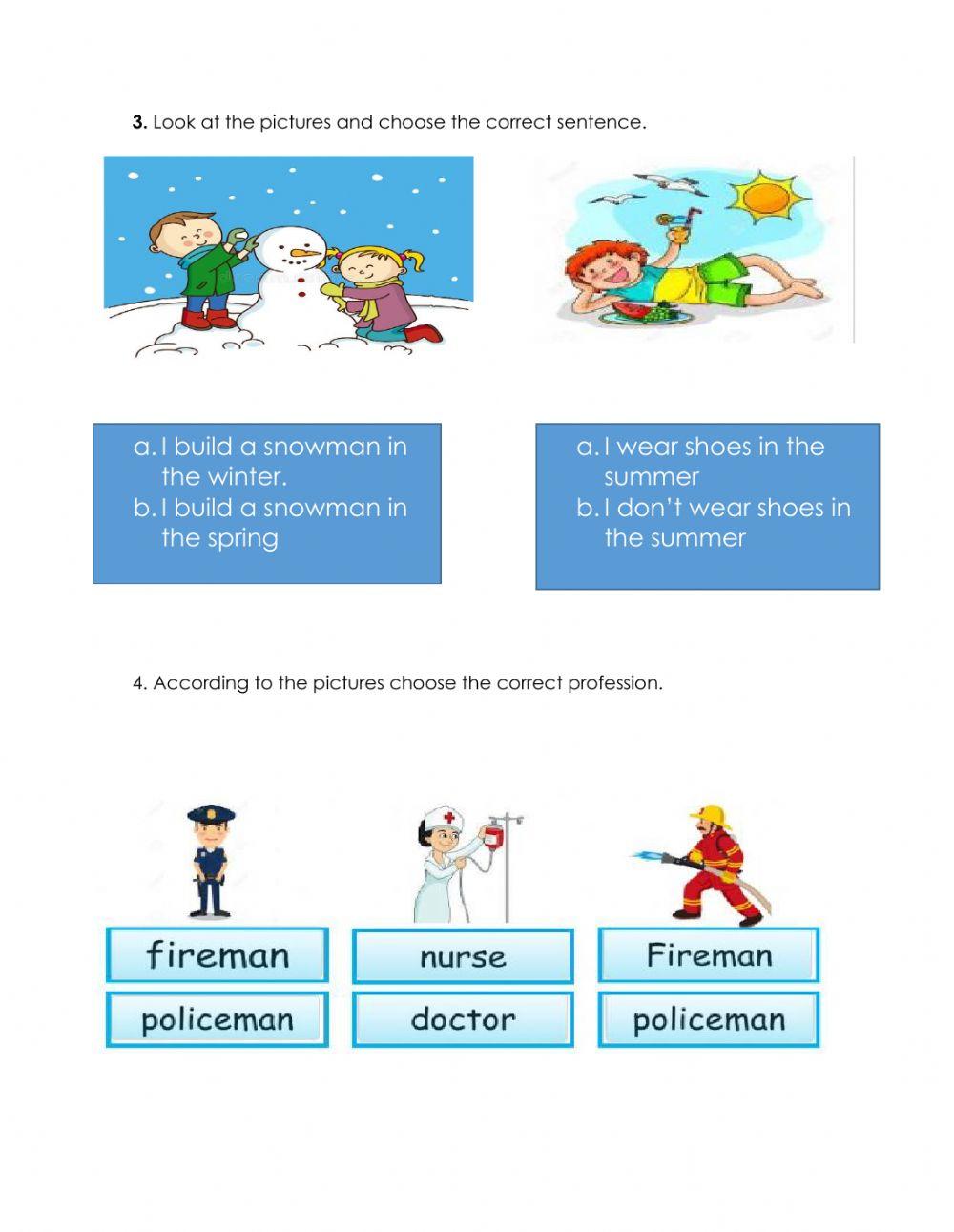 3. Look at the pictures and choose the correct sentence.

a. I build a snowman in the winter.
b. I build a snowman in the spring

a. I wear shoes in the summer
b. I don't wear shoes in the summer

4. According to the pictures choose the correct profession.

fireman
policeman

nurse
doctor

Fireman
policeman